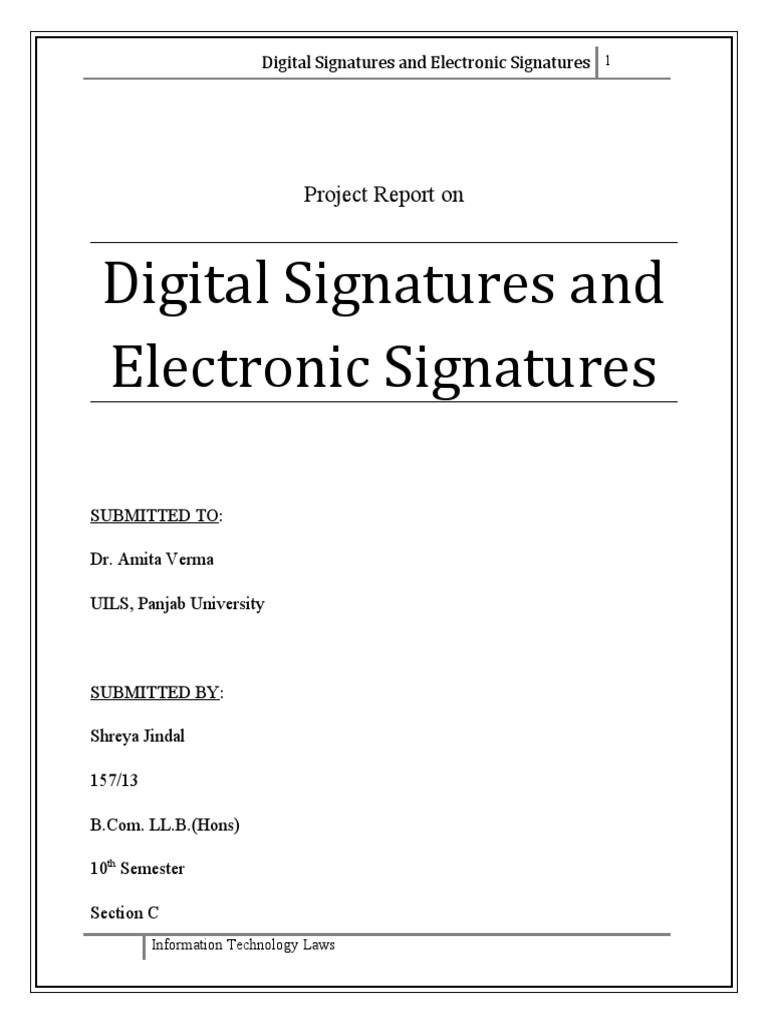 Digital Signatures and Electronic Signatures 1

Project Report on

Digital Signatures and Electronic Signatures

SUBMITTED TO:

Dr. Amita Verma

UILS, Panjab University

SUBMITTED BY:

Shreya Jindal

157/13

B.Com. LL.B.(Hons)

10th Semester

Section C

Information Technology Laws